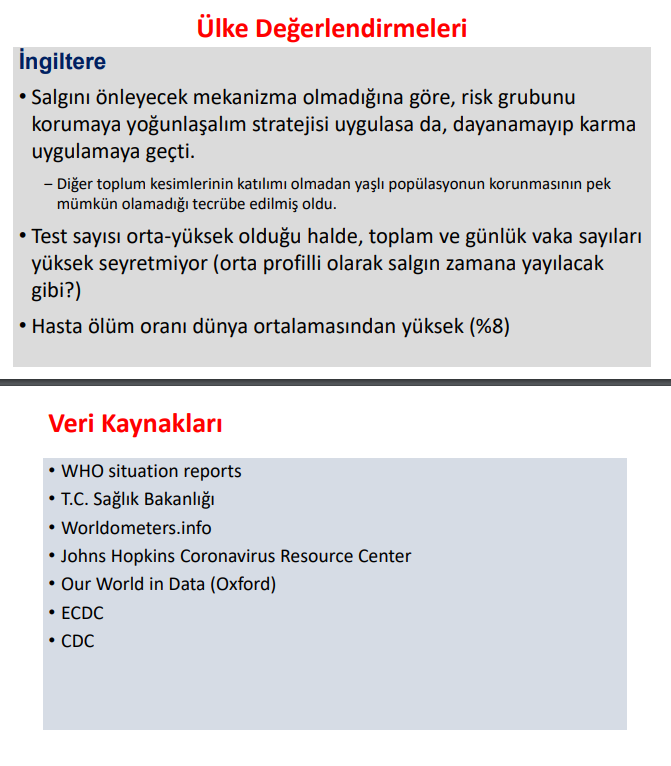 Ülke Değerlendirmeleri

İngiltere

• Salgını önleyecek mekanizma olmadığına göre, risk grubunu korumaya yoğunlaşalım stratejisi uygulasa da, dayanamayıp karma uygulamaya geçti.

– Diğer toplum kesimlerinin katılımı olmadan yaşlı popülasyonun korunmasının pek mümkün olamadığı tecrübe edilmiş oldu.

• Test sayısı orta-yüksek olduğu halde, toplam ve günlük vaka sayıları yüksek seyretmiyor (orta profilli olarak salgın zamana yayılacak gibi?)

• Hasta ölüm oranı dünya ortalamasından yüksek (%8)

Veri Kaynakları

• WHO situation reports
• T.C. Sağlık Bakanlığı
• Worldometers.info
• Johns Hopkins Coronavirus Resource Center
• Our World in Data (Oxford)
• ECDC
• CDC